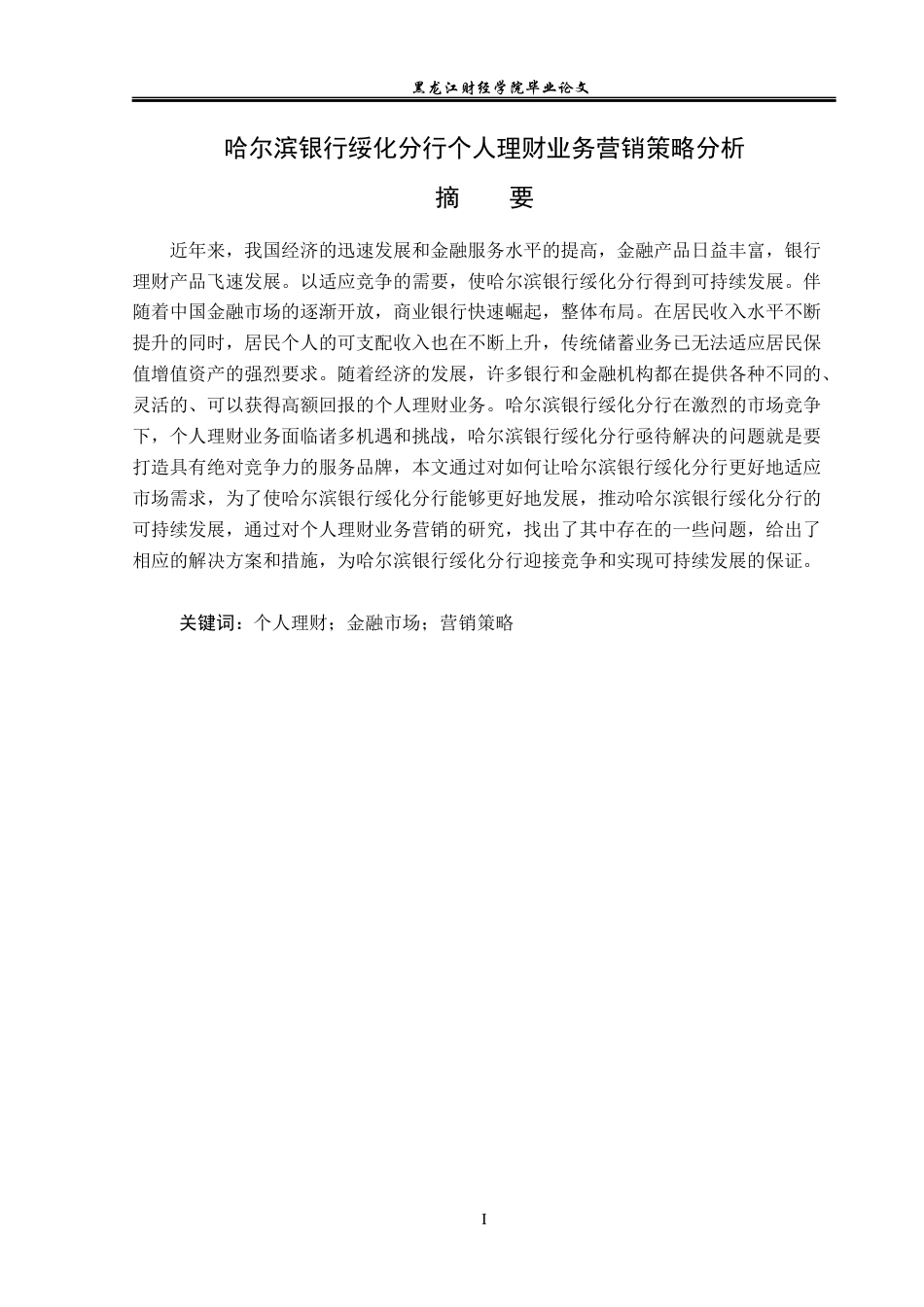 黑龙江财经学院毕业论文

哈尔滨银行绥化分行个人理财业务营销策略分析

摘　　要

近年来，我国经济的迅速发展和金融服务水平的提高，金融产品日益丰富，银行理财产品飞速发展。以适应竞争的需要，使哈尔滨银行绥化分行得到可持续发展。伴随着中国金融市场的逐渐开放，商业银行快速崛起，整体布局。在居民收入水平不断提升的同时，居民个人的可支配收入也在不断上升，传统储蓄业务已无法适应居民保值增值资产的强烈要求。随着经济的发展，许多银行和金融机构都在提供各种不同的、灵活的、可以获得高额回报的个人理财业务。哈尔滨银行绥化分行在激烈的市场竞争下，个人理财业务面临诸多机遇和挑战，哈尔滨银行绥化分行亟待解决的问题就是要打造具有绝对竞争力的服务品牌，本文通过对如何让哈尔滨银行绥化分行更好地适应市场需求，为了使哈尔滨银行绥化分行能够更好地发展，推动哈尔滨银行绥化分行的可持续发展，通过对个人理财业务营销的研究，找出了其中存在的一些问题，给出了相应的解决方案和措施，为哈尔滨银行绥化分行迎接竞争和实现可持续发展的保证。

关键词：个人理财；金融市场；营销策略

I